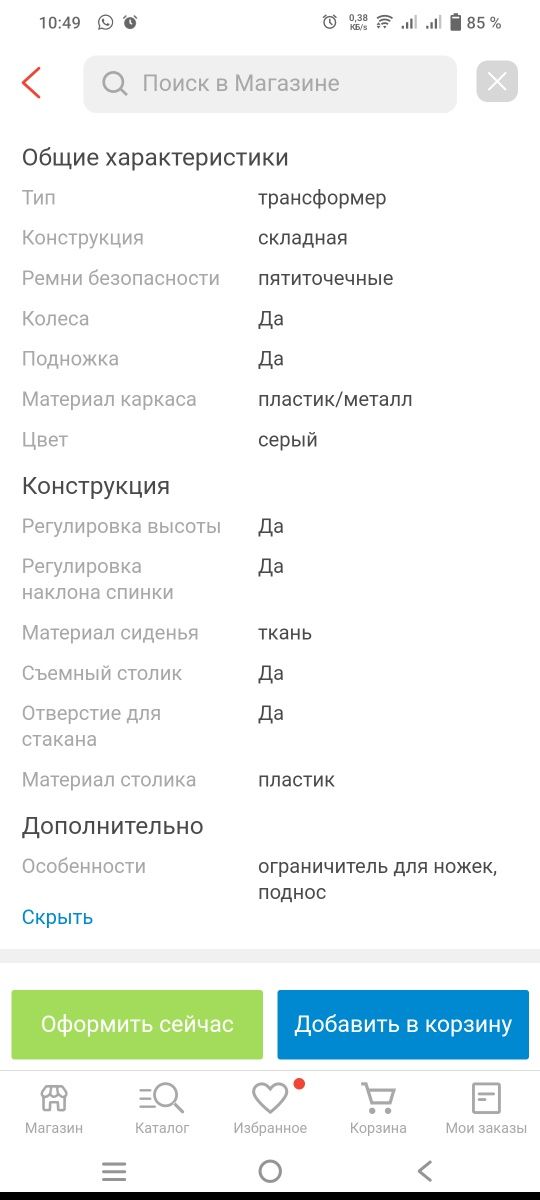 10:49 0,38 KB/s 85 %

Поиск в Магазине

Общие характеристики

| | |
|---|---|
| Тип | трансформер |
| Конструкция | складная |
| Ремни безопасности | пятиточечные |
| Колеса | Да |
| Подножка | Да |
| Материал каркаса | пластик/металл |
| Цвет | серый |

Конструкция

| | |
|---|---|
| Регулировка высоты | Да |
| Регулировка наклона спинки | Да |
| Материал сиденья | ткань |
| Съемный столик | Да |
| Отверстие для стакана | Да |
| Материал столика | пластик |

Дополнительно

| | |
|---|---|
| Особенности | ограничитель для ножек, поднос |

Скрыть

Оформить сейчас

Добавить в корзину

Магазин Каталог Избранное Корзина Мои заказы